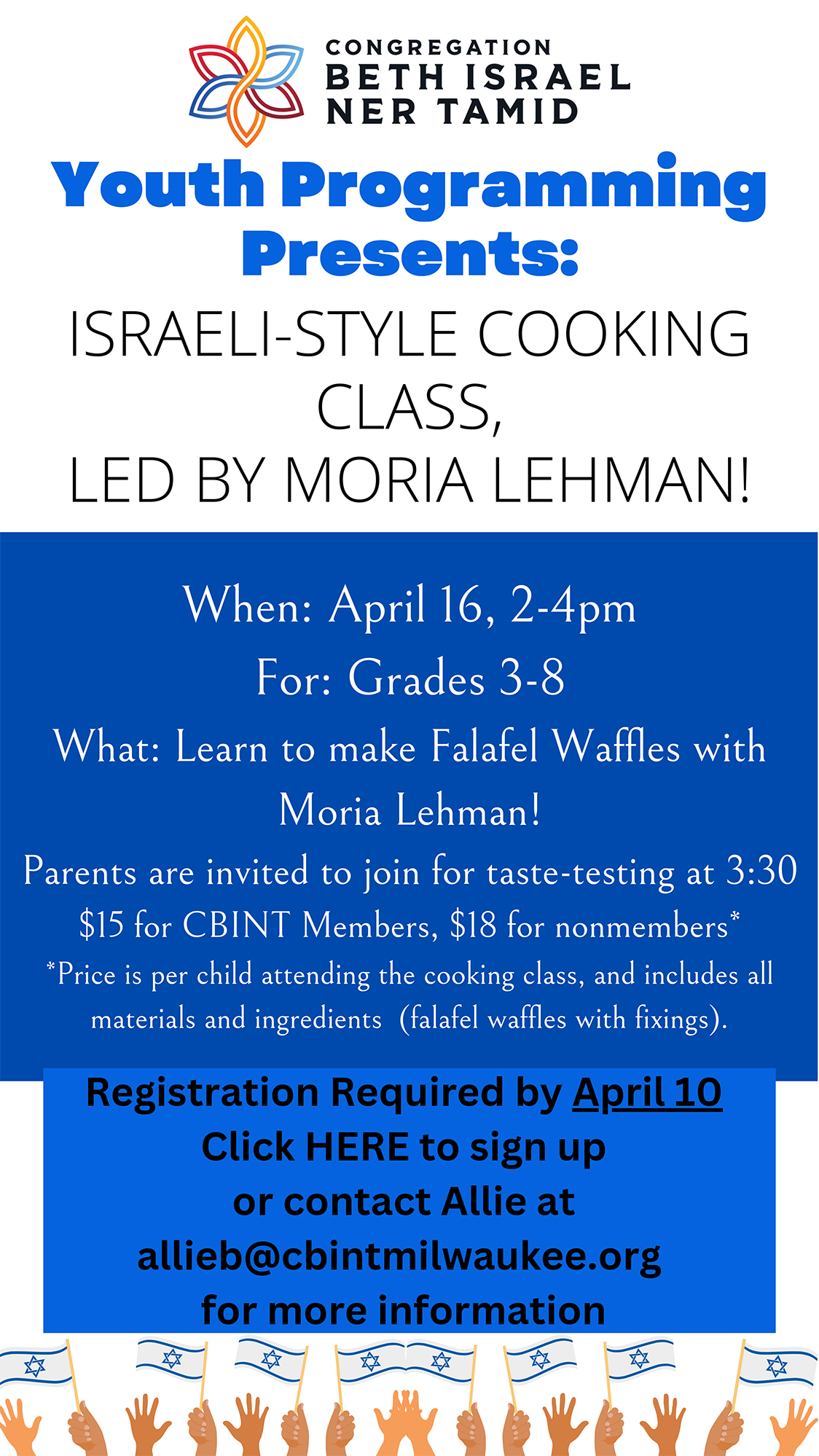 CONGREGATION
BETH ISRAEL
NER TAMID

Youth Programming Presents:

ISRAELI-STYLE COOKING CLASS,
LED BY MORIA LEHMAN!

When: April 16, 2-4pm
For: Grades 3-8
What: Learn to make Falafel Waffles with Moria Lehman!
Parents are invited to join for taste-testing at 3:30
\$15 for CBINT Members, \$18 for nonmembers*
*Price is per child attending the cooking class, and includes all materials and ingredients (falafel waffles with fixings).

Registration Required by April 10
Click HERE to sign up
or contact Allie at
allieb@cbintmilwaukee.org
for more information